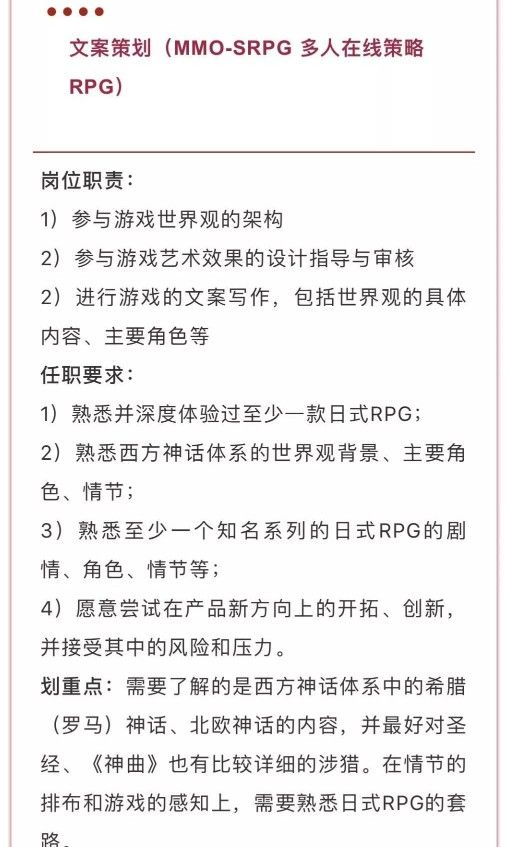 文案策划（MMO-SRPG 多人在线策略RPG）

岗位职责：
1）参与游戏世界观的架构
2）参与游戏艺术效果的设计指导与审核
2）进行游戏的文案写作，包括世界观的具体内容、主要角色等
任职要求：
1）熟悉并深度体验过至少一款日式RPG；
2）熟悉西方神话体系的世界观背景、主要角色、情节；
3）熟悉至少一个知名系列的日式RPG的剧情、角色、情节等；
4）愿意尝试在产品新方向上的开拓、创新，并接受其中的风险和压力。
划重点：需要了解的是西方神话体系中的希腊（罗马）神话、北欧神话的内容，并最好对圣经、《神曲》也有比较详细的涉猎。在情节的排布和游戏的感知上，需要熟悉日式RPG的套路。